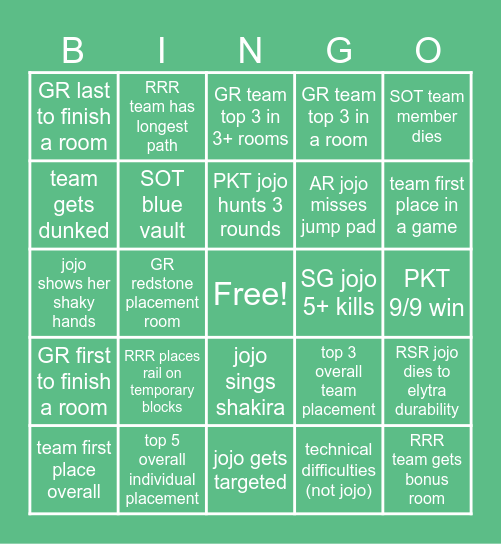 | B | I | N | G | O |
|---|---|---|---|---|
| GR last to finish a room | RRR team has longest path | GR team top 3 in 3+ rooms | GR team top 3 in a room | SOT team member dies |
| team gets dunked | SOT blue vault | PKT jojo hunts 3 rounds | AR jojo misses jump pad | team first place in a game |
| jojo shows her shaky hands | GR redstone placement room | Free! | SG jojo 5+ kills | PKT 9/9 win |
| GR first to finish a room | RRR places rail on temporary blocks | jojo sings shakira | top 3 overall team placement | RSR jojo dies to elytra durability |
| team first place overall | top 5 overall individual placement | jojo gets targeted | technical difficulties (not jojo) | RRR team gets bonus room |